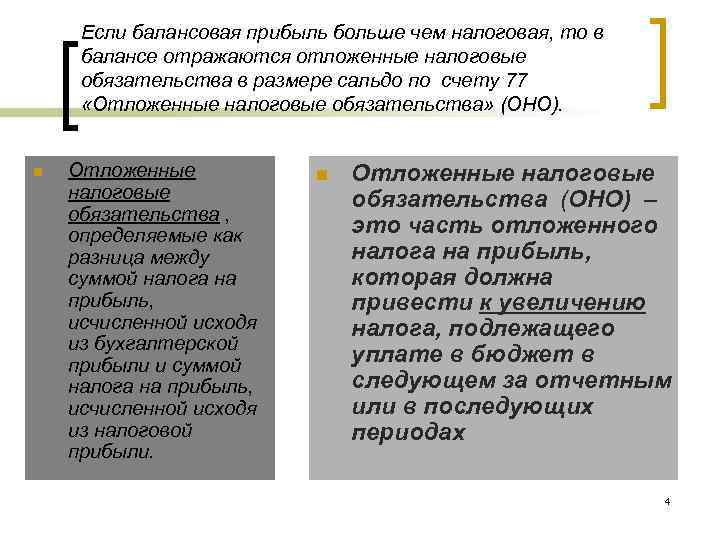 Если балансовая прибыль больше чем налоговая, то в балансе отражаются отложенные налоговые обязательства в размере сальдо по счету 77 «Отложенные налоговые обязательства» (ОНО).

Отложенные налоговые обязательства , определяемые как разница между суммой налога на прибыль, исчисленной исходя из бухгалтерской прибыли и суммой налога на прибыль, исчисленной исходя из налоговой прибыли.

Отложенные налоговые обязательства (ОНО) – это часть отложенного налога на прибыль, которая должна привести к увеличению налога, подлежащего уплате в бюджет в следующем за отчетным или в последующих периодах

4